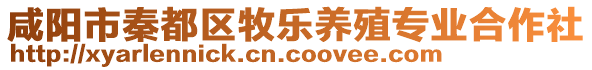 咸阳市秦都区牧乐养殖专业合作社
http://xyarlennick.cn.coovee.com